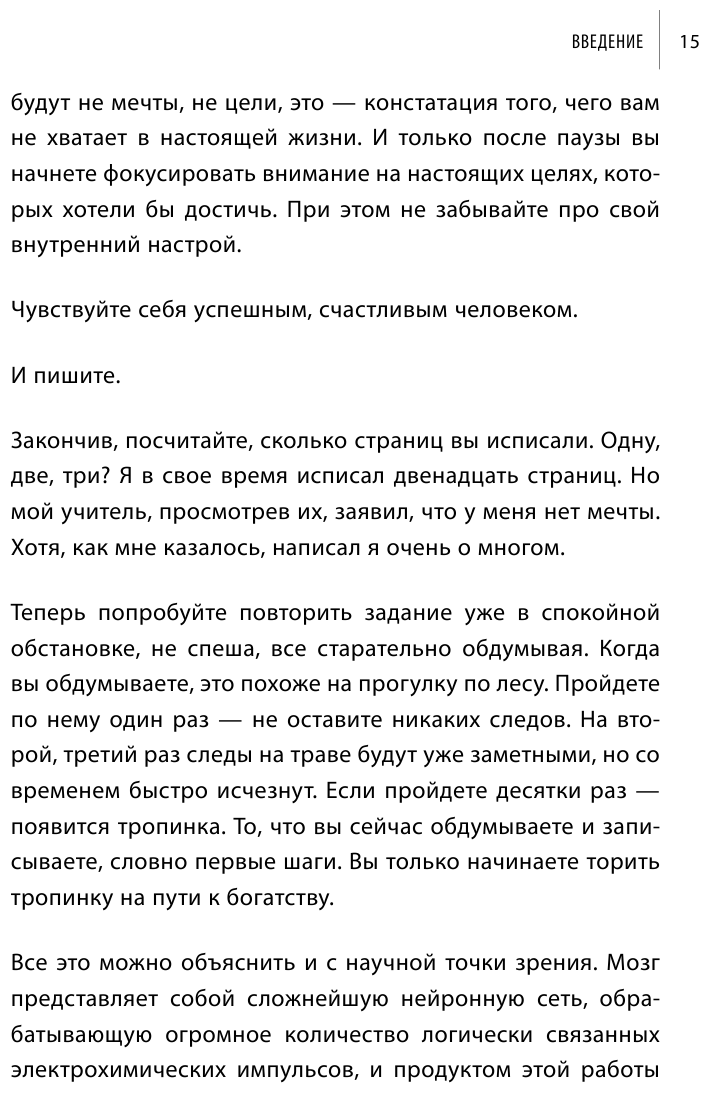 ВВЕДЕНИЕ 15

будут не мечты, не цели, это — констатация того, чего вам не хватает в настоящей жизни. И только после паузы вы начнете фокусировать внимание на настоящих целях, которых хотели бы достичь. При этом не забывайте про свой внутренний настрой.

Чувствуйте себя успешным, счастливым человеком.

И пишите.

Закончив, посчитайте, сколько страниц вы исписали. Одну, две, три? Я в свое время исписал двенадцать страниц. Но мой учитель, просмотрев их, заявил, что у меня нет мечты. Хотя, как мне казалось, написал я очень о многом.

Теперь попробуйте повторить задание уже в спокойной обстановке, не спеша, все старательно обдумывая. Когда вы обдумываете, это похоже на прогулку по лесу. Пройдете по нему один раз — не оставите никаких следов. На второй, третий раз следы на траве будут уже заметными, но со временем быстро исчезнут. Если пройдете десятки раз — появится тропинка. То, что вы сейчас обдумываете и записываете, словно первые шаги. Вы только начинаете торить тропинку на пути к богатству.

Все это можно объяснить и с научной точки зрения. Мозг представляет собой сложнейшую нейронную сеть, обрабатывающую огромное количество логически связанных электрохимических импульсов, и продуктом этой работы